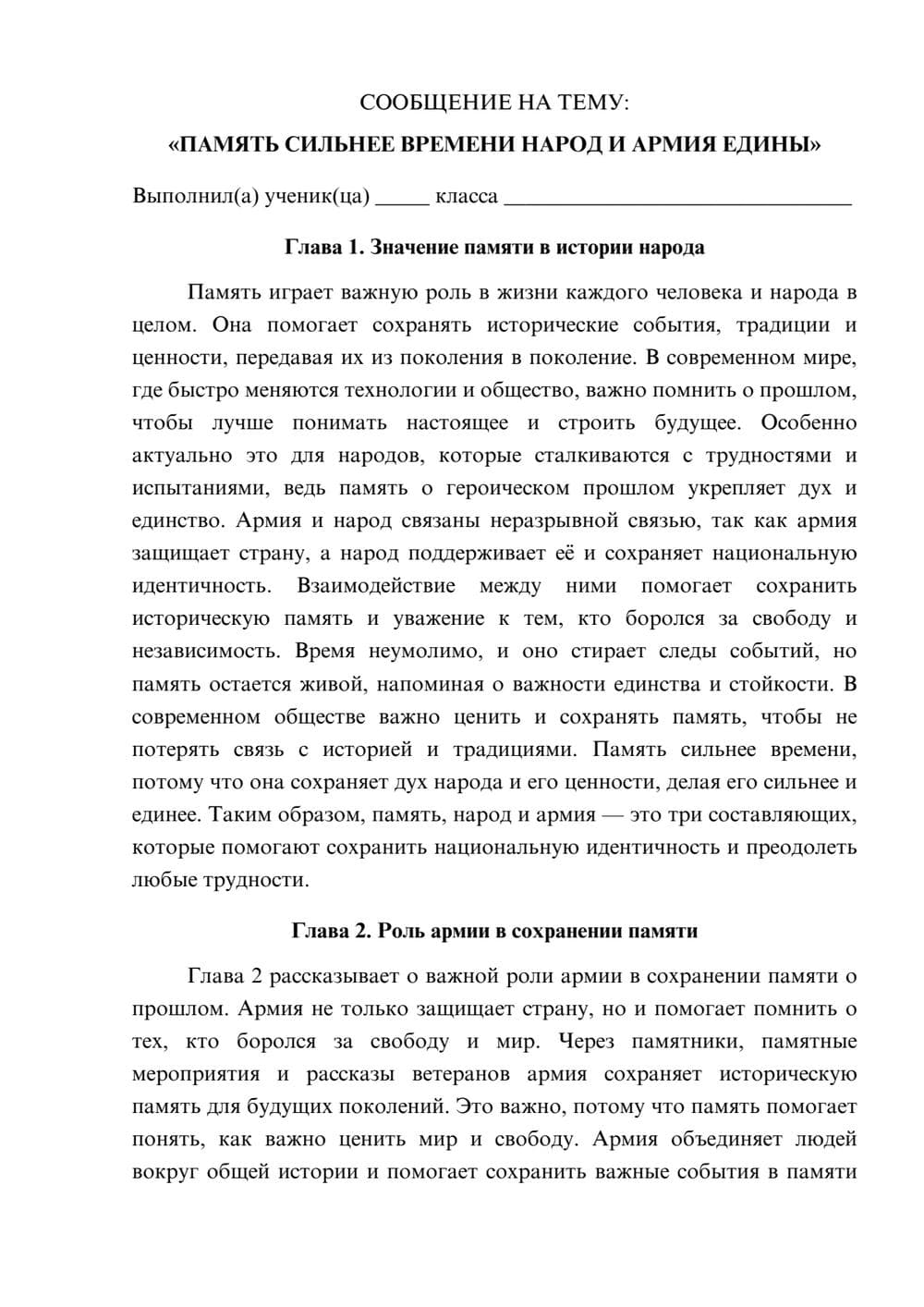 СООБЩЕНИЕ НА ТЕМУ:
«ПАМЯТЬ СИЛЬНЕЕ ВРЕМЕНИ НАРОД И АРМИЯ ЕДИНЫ»

Выполнил(а) ученик(ца) ____ класса ____

Глава 1. Значение памяти в истории народа

Память играет важную роль в жизни каждого человека и народа в целом. Она помогает сохранять исторические события, традиции и ценности, передавая их из поколения в поколение. В современном мире, где быстро меняются технологии и общество, важно помнить о прошлом, чтобы лучше понимать настоящее и строить будущее. Особенно актуально это для народов, которые сталкиваются с трудностями и испытаниями, ведь память о героическом прошлом укрепляет дух и единство. Армия и народ связаны неразрывной связью, так как армия защищает страну, а народ поддерживает её и сохраняет национальную идентичность. Взаимодействие между ними помогает сохранить историческую память и уважение к тем, кто боролся за свободу и независимость. Время неумолимо, и оно стирает следы событий, но память остается живой, напоминая о важности единства и стойкости. В современном обществе важно ценить и сохранять память, чтобы не потерять связь с историей и традициями. Память сильнее времени, потому что она сохраняет дух народа и его ценности, делая его сильнее и единее. Таким образом, память, народ и армия — это три составляющих, которые помогают сохранить национальную идентичность и преодолеть любые трудности.

Глава 2. Роль армии в сохранении памяти

Глава 2 рассказывает о важной роли армии в сохранении памяти о прошлом. Армия не только защищает страну, но и помогает помнить о тех, кто боролся за свободу и мир. Через памятники, памятные мероприятия и рассказы ветеранов армия сохраняет историческую память для будущих поколений. Это важно, потому что память помогает понять, как важно ценить мир и свободу. Армия объединяет людей вокруг общей истории и помогает сохранить важные события в памяти